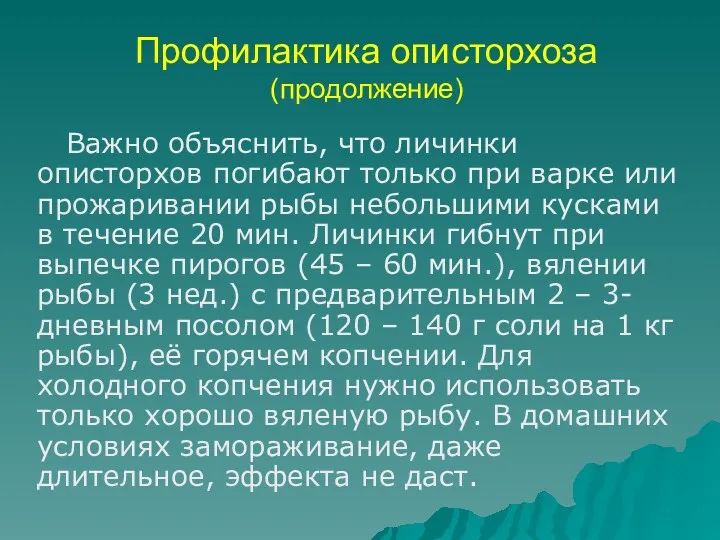 Профилактика описторхоза
(продолжение)

Важно объяснить, что личинки описторхов погибают только при варке или прожаривании рыбы небольшими кусками в течение 20 мин. Личинки гибнут при выпечке пирогов (45 – 60 мин.), вялении рыбы (3 нед.) с предварительным 2 – 3-дневным посолом (120 – 140 г соли на 1 кг рыбы), её горячем копчении. Для холодного копчения нужно использовать только хорошо вяленую рыбу. В домашних условиях замораживание, даже длительное, эффекта не даст.